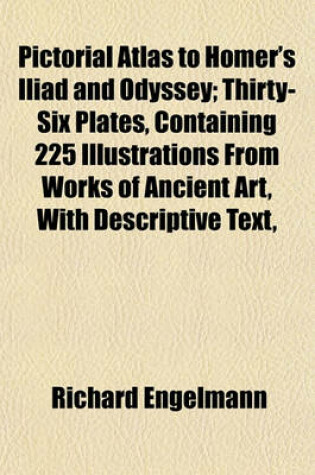 Pictorial Atlas to Homer's Iliad and Odyssey; Thirty-Six Plates, Containing 225 Illustrations From Works of Ancient Art, With Descriptive Text,

Richard Engelmann